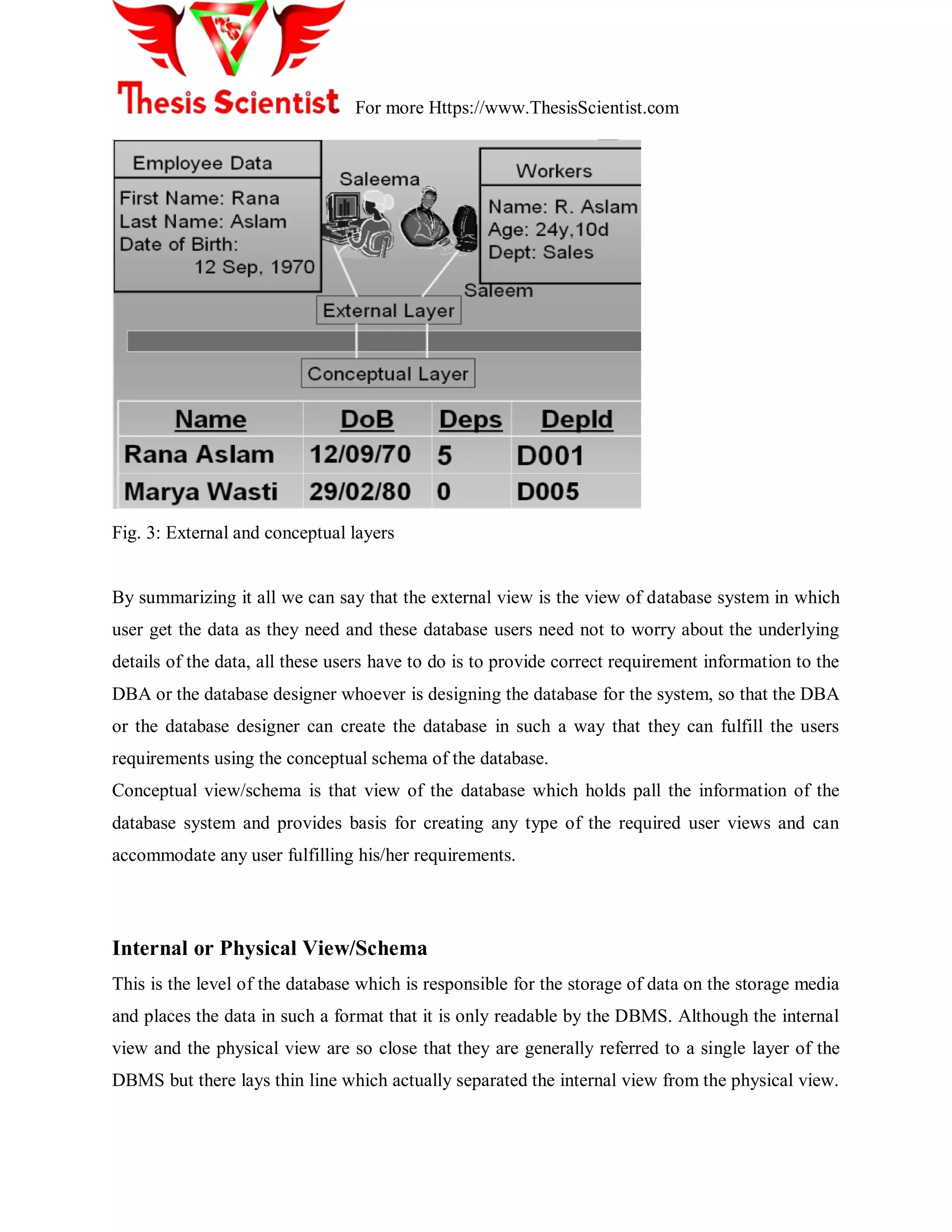 Thesis Scientist For more Https://www.ThesisScientist.com

Employee Data

First Name: Rana
Last Name: Aslam
Date of Birth:
12 Sep, 1970

Saleema

Workers

Name: R. Aslam
Age: 24y,10d
Dept: Sales

Saleem

External Layer

Conceptual Layer

| Name | DoB | Deps | DepId |
|---|---|---|---|
| Rana Aslam | 12/09/70 | 5 | D001 |
| Marya Wasti | 29/02/80 | 0 | D005 |

Fig. 3: External and conceptual layers

By summarizing it all we can say that the external view is the view of database system in which user get the data as they need and these database users need not to worry about the underlying details of the data, all these users have to do is to provide correct requirement information to the DBA or the database designer whoever is designing the database for the system, so that the DBA or the database designer can create the database in such a way that they can fulfill the users requirements using the conceptual schema of the database.
Conceptual view/schema is that view of the database which holds pall the information of the database system and provides basis for creating any type of the required user views and can accommodate any user fulfilling his/her requirements.

Internal or Physical View/Schema

This is the level of the database which is responsible for the storage of data on the storage media and places the data in such a format that it is only readable by the DBMS. Although the internal view and the physical view are so close that they are generally referred to a single layer of the DBMS but there lays thin line which actually separated the internal view from the physical view.